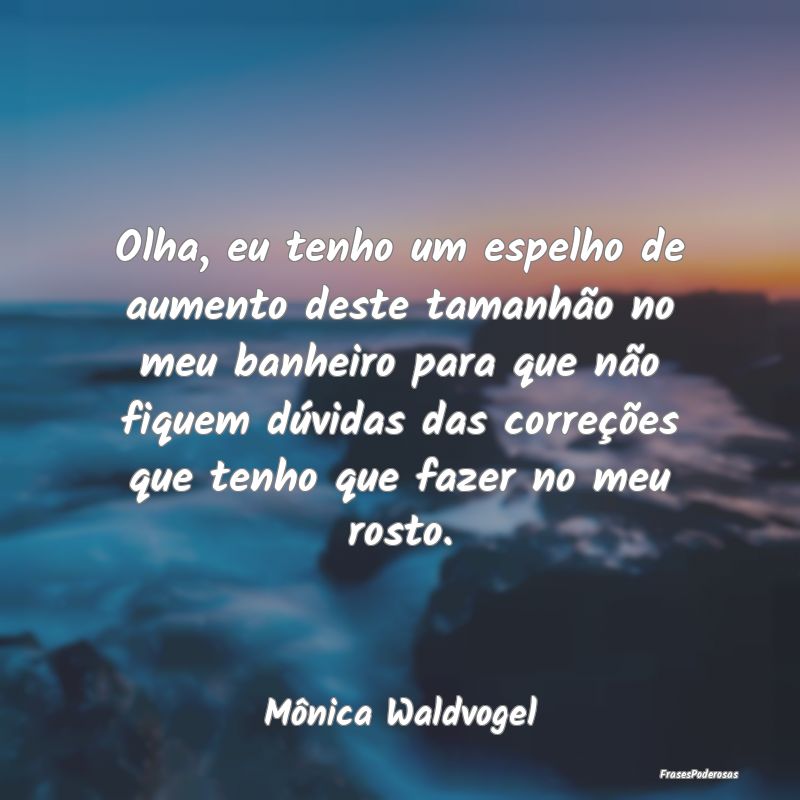 Olha, eu tenho um espelho de aumento deste tamanhão no meu banheiro para que não fiquem dúvidas das correções que tenho que fazer no meu rosto.

Mônica Waldvogel

FrasesPoderosas